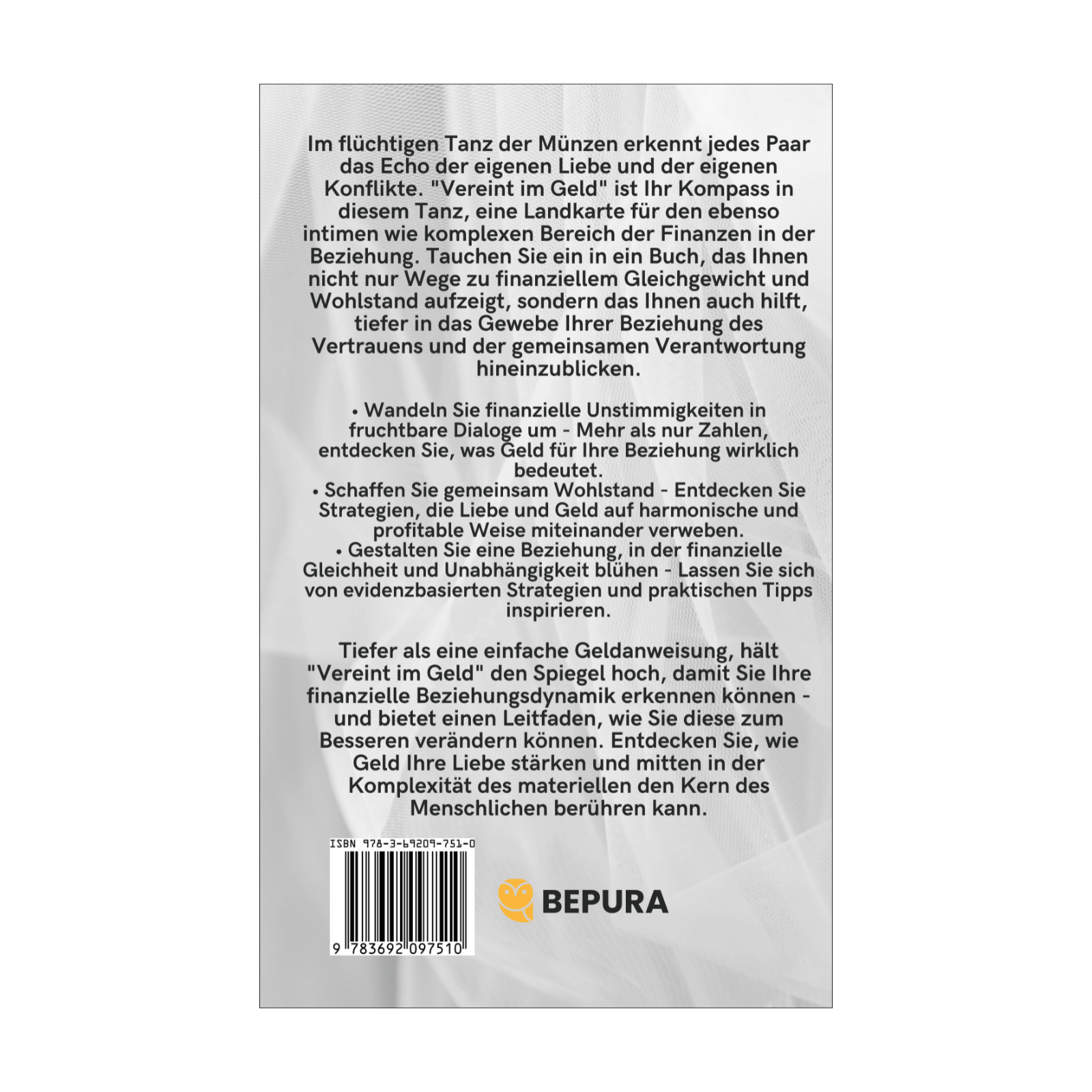 Im flüchtigen Tanz der Münzen erkennt jedes Paar das Echo der eigenen Liebe und der eigenen Konflikte. "Vereint im Geld" ist Ihr Kompass in diesem Tanz, eine Landkarte für den ebenso intimen wie komplexen Bereich der Finanzen in der Beziehung. Tauchen Sie ein in ein Buch, das Ihnen nicht nur Wege zu finanziellem Gleichgewicht und Wohlstand aufzeigt, sondern das Ihnen auch hilft, tiefer in das Gewebe Ihrer Beziehung des Vertrauens und der gemeinsamen Verantwortung hineinzublicken.

• Wandeln Sie finanzielle Unstimmigkeiten in fruchtbare Dialoge um - Mehr als nur Zahlen, entdecken Sie, was Geld für Ihre Beziehung wirklich bedeutet.
• Schaffen Sie gemeinsam Wohlstand - Entdecken Sie Strategien, die Liebe und Geld auf harmonische und profitable Weise miteinander verweben.
• Gestalten Sie eine Beziehung, in der finanzielle Gleichheit und Unabhängigkeit blühen - Lassen Sie sich von evidenzbasierten Strategien und praktischen Tipps inspirieren.

Tiefer als eine einfache Geldanweisung, hält "Vereint im Geld" den Spiegel hoch, damit Sie Ihre finanzielle Beziehungsdynamik erkennen können - und bietet einen Leitfaden, wie Sie diese zum Besseren verändern können. Entdecken Sie, wie Geld Ihre Liebe stärken und mitten in der Komplexität des materiellen den Kern des Menschlichen berühren kann.

ISBN 978-3-69209-751-0

9 783692 097510

BEPURA